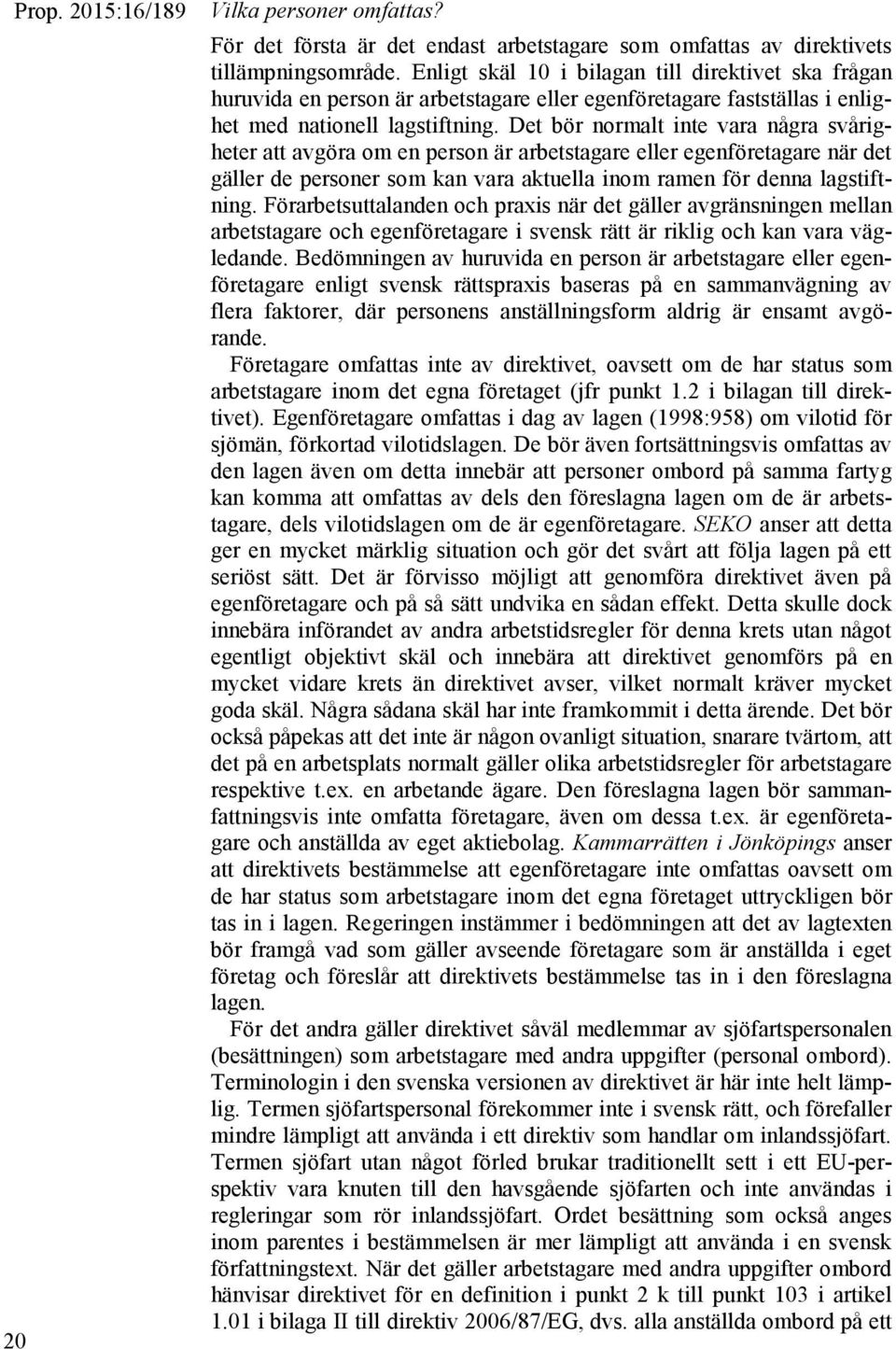 Prop. 2015:16/189

Vilka personer omfattas?

För det första är det endast arbetstagare som omfattas av direktivets tillämpningsområde. Enligt skäl 10 i bilagan till direktivet ska frågan huruvida en person är arbetstagare eller egenföretagare fastställas i enlighet med nationell lagstiftning. Det bör normalt inte vara några svårigheter att avgöra om en person är arbetstagare eller egenföretagare när det gäller de personer som kan vara aktuella inom ramen för denna lagstiftning. Förarbetsuttalanden och praxis när det gäller avgränsningen mellan arbetstagare och egenföretagare i svensk rätt är riklig och kan vara vägledande. Bedömningen av huruvida en person är arbetstagare eller egenföretagare enligt svensk rättspraxis baseras på en sammanvägning av flera faktorer, där personens anställningsform aldrig är ensamt avgörande.

Företagare omfattas inte av direktivet, oavsett om de har status som arbetstagare inom det egna företaget (jfr punkt 1.2 i bilagan till direktivet). Egenföretagare omfattas i dag av lagen (1998:958) om vilotid för sjömän, förkortad vilotidslagen. De bör även fortsättningsvis omfattas av den lagen även om detta innebär att personer ombord på samma fartyg kan komma att omfattas av dels den föreslagna lagen om de är arbetstagare, dels vilotidslagen om de är egenföretagare. SEKO anser att detta ger en mycket märklig situation och gör det svårt att följa lagen på ett seriöst sätt. Det är förvisso möjligt att genomföra direktivet även på egenföretagare och på så sätt undvika en sådan effekt. Detta skulle dock innebära införandet av andra arbetstidsregler för denna krets utan något egentligt objektivt skäl och innebära att direktivet genomförs på en mycket vidare krets än direktivet avser, vilket normalt kräver mycket goda skäl. Några sådana skäl har inte framkommit i detta ärende. Det bör också påpekas att det inte är någon ovanligt situation, snarare tvärtom, att det på en arbetsplats normalt gäller olika arbetstidsregler för arbetstagare respektive t.ex. en arbetande ägare. Den föreslagna lagen bör sammanfattningsvis inte omfatta företagare, även om dessa t.ex. är egenföretagare och anställda av eget aktiebolag. Kammarrätten i Jönköpings anser att direktivets bestämmelse att egenföretagare inte omfattas oavsett om de har status som arbetstagare inom det egna företaget uttryckligen bör tas in i lagen. Regeringen instämmer i bedömningen att det av lagtexten bör framgå vad som gäller avseende företagare som är anställda i eget företag och föreslår att direktivets bestämmelse tas in i den föreslagna lagen.

För det andra gäller direktivet såväl medlemmar av sjöfartspersonalen (besättningen) som arbetstagare med andra uppgifter (personal ombord). Terminologin i den svenska versionen av direktivet är här inte helt lämplig. Termen sjöfartspersonal förekommer inte i svensk rätt, och förefaller mindre lämpligt att använda i ett direktiv som handlar om inlandssjöfart. Termen sjöfart utan något förled brukar traditionellt sett i ett EU-perspektiv vara knuten till den havsgående sjöfarten och inte användas i regleringar som rör inlandssjöfart. Ordet besättning som också anges inom parentes i bestämmelsen är mer lämpligt att använda i en svensk författningstext. När det gäller arbetstagare med andra uppgifter ombord hänvisar direktivet för en definition i punkt 2 k till punkt 103 i artikel 1.01 i bilaga II till direktiv 2006/87/EG, dvs. alla anställda ombord på ett

20